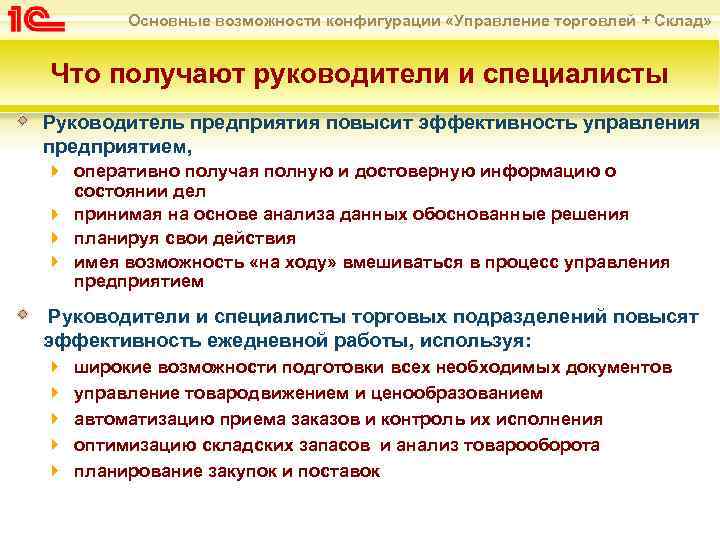 1С

Основные возможности конфигурации «Управление торговлей + Склад»

Что получают руководители и специалисты

Руководитель предприятия повысит эффективность управления предприятием,

оперативно получая полную и достоверную информацию о состоянии дел

принимая на основе анализа данных обоснованные решения

планируя свои действия

имея возможность «на ходу» вмешиваться в процесс управления предприятием

Руководители и специалисты торговых подразделений повысят эффективность ежедневной работы, используя:

широкие возможности подготовки всех необходимых документов

управление товародвижением и ценообразованием

автоматизацию приема заказов и контроль их исполнения

оптимизацию складских запасов и анализ товарооборота

планирование закупок и поставок